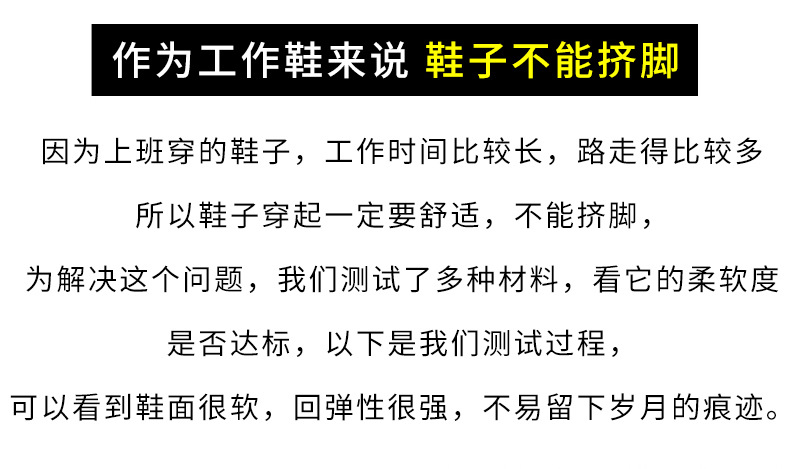 作为工作鞋来说 鞋子不能挤脚

因为上班穿的鞋子，工作时间比较长，路走得比较多

所以鞋子穿起一定要舒适，不能挤脚，

为解决这个问题，我们测试了多种材料，看它的柔软度

是否达标，以下是我们测试过程，

可以看到鞋面很软，回弹性很强，不易留下岁月的痕迹。